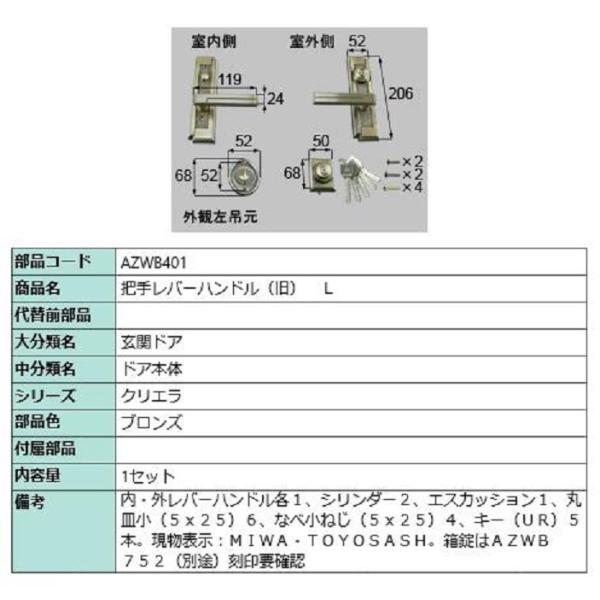 室内側
室外側
52
119
24
206
52
50
68
52
68
×2
×2
×4
外観左吊元

| 部品コード | AZWB401 |
|---|---|
| 商品名 | 把手レバーハンドル（旧）　L |
| 代替前部品 | |
| 大分類名 | 玄関ドア |
| 中分類名 | ドア本体 |
| シリーズ | クリエラ |
| 部品色 | ブロンズ |
| 付属部品 | |
| 内容量 | 1セット |
| 備考 | 内・外レバーハンドル各１、シリンダー２、エスカッション１、丸皿小（５ｘ２５）６、なべ小ねじ（５ｘ２５）４、キー（UR）５本。現物表示：ＭＩＷＡ・ＴＯＹＯＳＡＳＨ。箱錠はＡＺＷＢ７５２（別途）刻印要確認 |